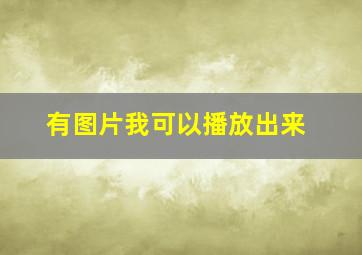 有图片我可以播放出来